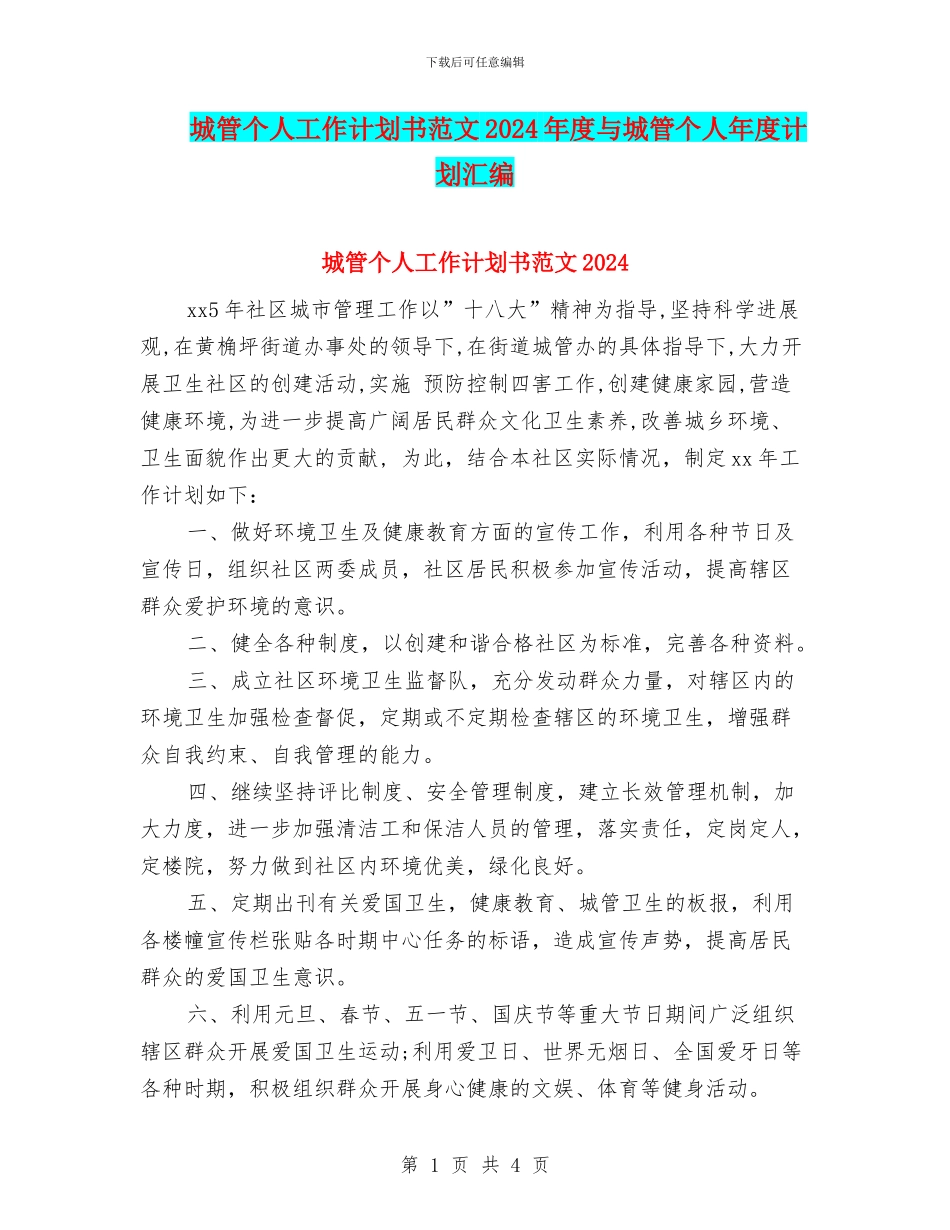 下载后可任意编辑

城管个人工作计划书范文2024年度与城管个人年度计划汇编

城管个人工作计划书范文2024

xx5年社区城市管理工作以”十八大”精神为指导,坚持科学进展观,在黄桷坪街道办事处的领导下,在街道城管办的具体指导下,大力开展卫生社区的创建活动,实施 预防控制四害工作,创建健康家园,营造健康环境,为进一步提高广阔居民群众文化卫生素养,改善城乡环境、卫生面貌作出更大的贡献，为此，结合本社区实际情况，制定xx年工作计划如下：

一、做好环境卫生及健康教育方面的宣传工作，利用各种节日及宣传日，组织社区两委成员，社区居民积极参加宣传活动，提高辖区群众爱护环境的意识。

二、健全各种制度，以创建和谐合格社区为标准，完善各种资料。

三、成立社区环境卫生监督队，充分发动群众力量，对辖区内的环境卫生加强检查督促，定期或不定期检查辖区的环境卫生，增强群众自我约束、自我管理的能力。

四、继续坚持评比制度、安全管理制度，建立长效管理机制，加大力度，进一步加强清洁工和保洁人员的管理，落实责任，定岗定人，定楼院，努力做到社区内环境优美，绿化良好。

五、定期出刊有关爱国卫生，健康教育、城管卫生的板报，利用各楼幢宣传栏张贴各时期中心任务的标语，造成宣传声势，提高居民群众的爱国卫生意识。

六、利用元旦、春节、五一节、国庆节等重大节日期间广泛组织辖区群众开展爱国卫生运动;利用爱卫日、世界无烟日、全国爱牙日等各种时期，积极组织群众开展身心健康的文娱、体育等健身活动。

第 1 页 共 4 页